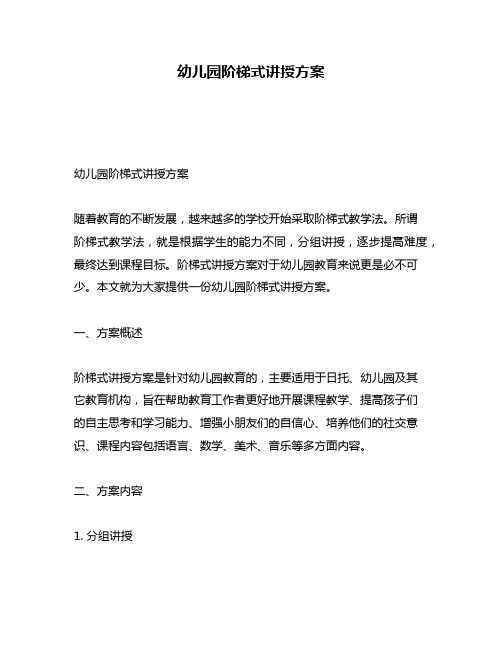 幼儿园阶梯式讲授方案

幼儿园阶梯式讲授方案

随着教育的不断发展，越来越多的学校开始采取阶梯式教学法。所谓阶梯式教学法，就是根据学生的能力不同，分组讲授，逐步提高难度，最终达到课程目标。阶梯式讲授方案对于幼儿园教育来说更是必不可少。本文就为大家提供一份幼儿园阶梯式讲授方案。

一、方案概述

阶梯式讲授方案是针对幼儿园教育的，主要适用于日托、幼儿园及其它教育机构，旨在帮助教育工作者更好地开展课程教学、提高孩子们的自主思考和学习能力、增强小朋友们的自信心、培养他们的社交意识、课程内容包括语言、数学、美术、音乐等多方面内容。

二、方案内容

1. 分组讲授